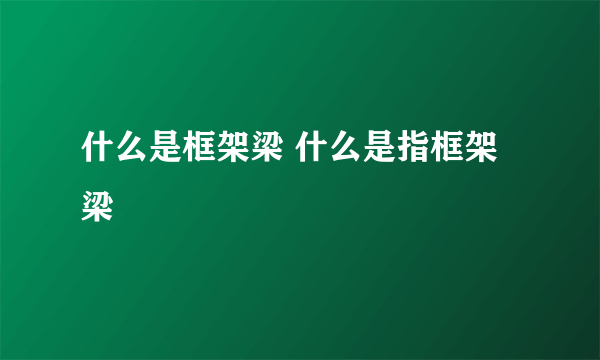 什么是框架梁 什么是指框架梁